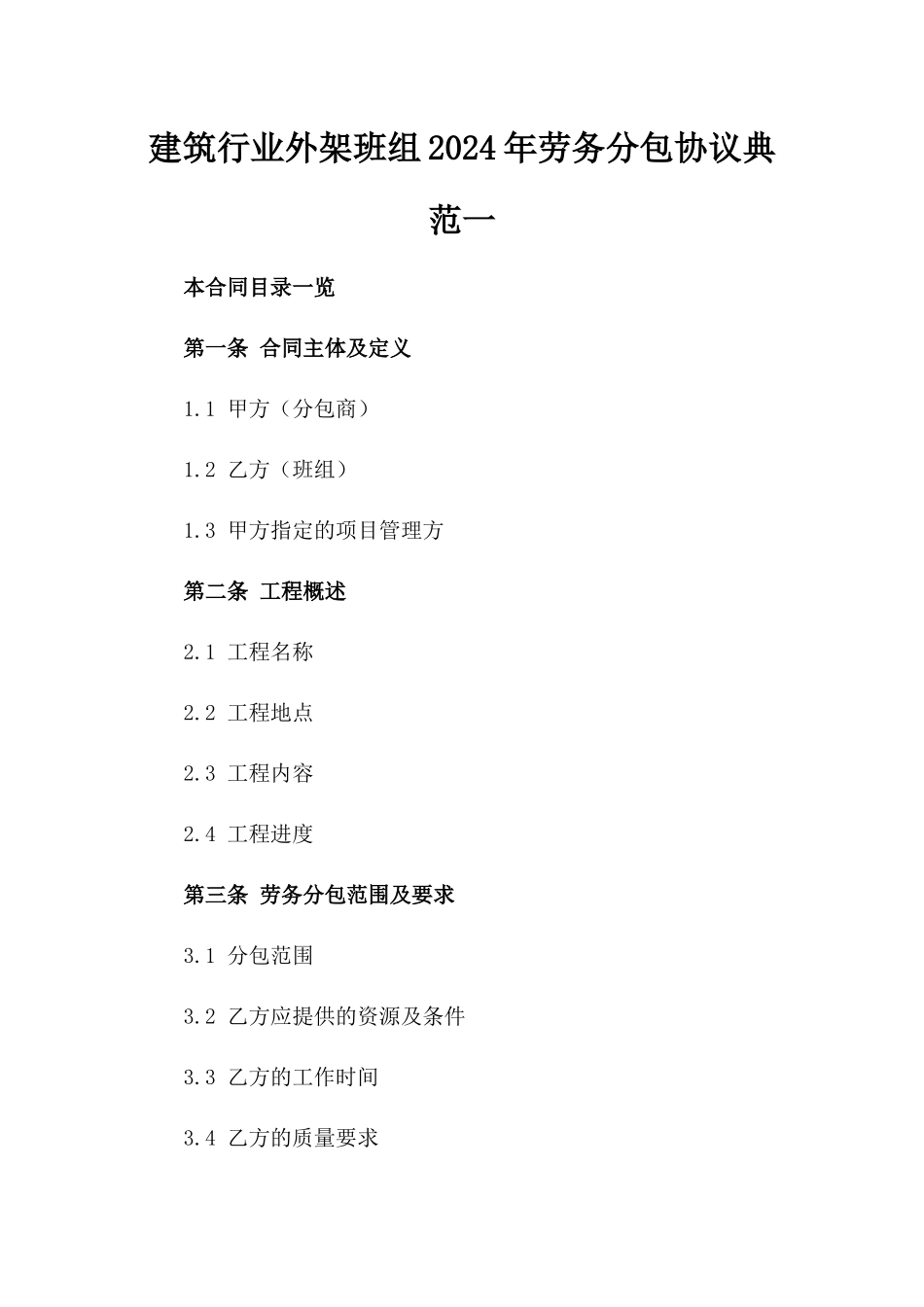 建筑行业外架班组2024年劳务分包协议典范一

本合同目录一览

第一条 合同主体及定义

1.1 甲方（分包商）

1.2 乙方（班组）

1.3 甲方指定的项目管理方

第二条 工程概述

2.1 工程名称

2.2 工程地点

2.3 工程内容

2.4 工程进度

第三条 劳务分包范围及要求

3.1 分包范围

3.2 乙方应提供的资源及条件

3.3 乙方的工作时间

3.4 乙方的质量要求